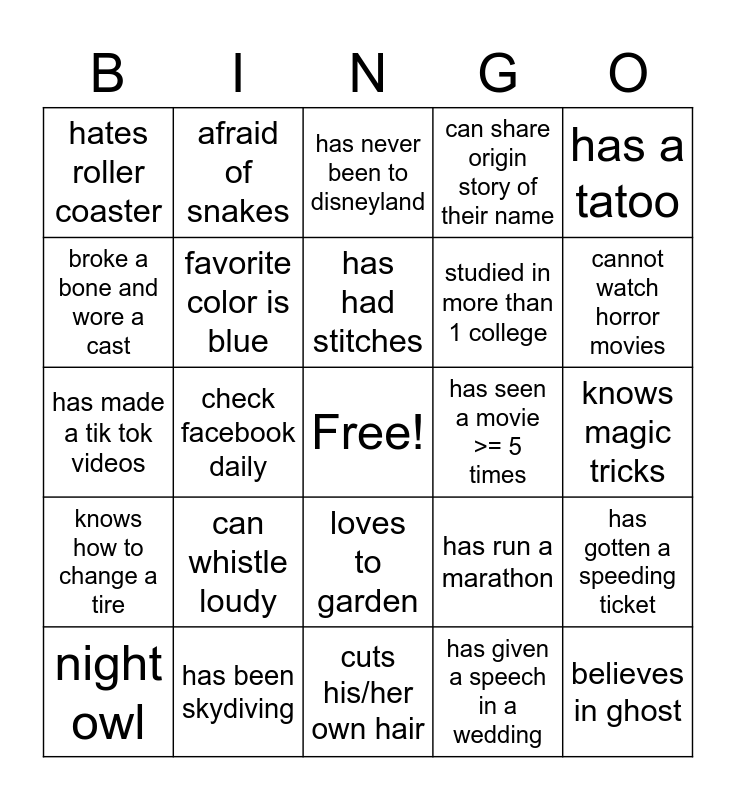 | B | I | N | G | O |
|---|---|---|---|---|
| hates roller coaster | afraid of snakes | has never been to disneyland | can share origin story of their name | has a tatoo |
| broke a bone and wore a cast | favorite color is blue | has had stitches | studied in more than 1 college | cannot watch horror movies |
| has made a tik tok videos | check facebook daily | Free! | has seen a movie >= 5 times | knows magic tricks |
| knows how to change a tire | can whistle loudy | loves to garden | has run a marathon | has gotten a speeding ticket |
| night owl | has been skydiving | cuts his/her own hair | has given a speech in a wedding | believes in ghost |